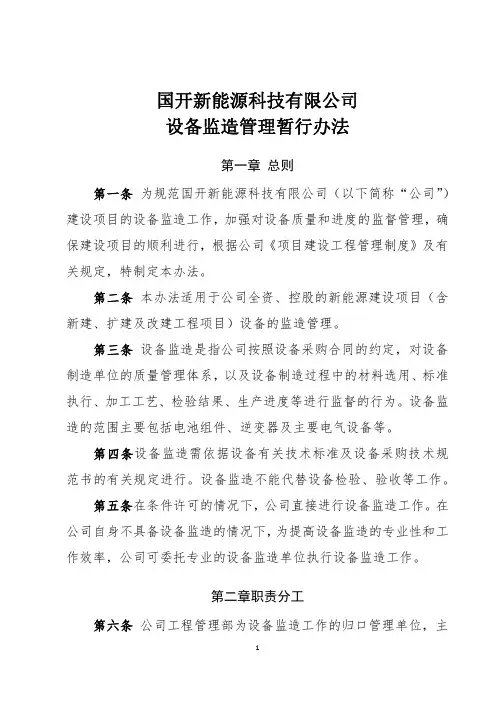 国开新能源科技有限公司
设备监造管理暂行办法

第一章 总则

第一条 为规范国开新能源科技有限公司（以下简称“公司”）建设项目的设备监造工作，加强对设备质量和进度的监督管理，确保建设项目的顺利进行，根据公司《项目建设工程管理制度》及有关规定，特制定本办法。

第二条 本办法适用于公司全资、控股的新能源建设项目（含新建、扩建及改建工程项目）设备的监造管理。

第三条 设备监造是指公司按照设备采购合同的约定，对设备制造单位的质量管理体系，以及设备制造过程中的材料选用、标准执行、加工工艺、检验结果、生产进度等进行监督的行为。设备监造的范围主要包括电池组件、逆变器及主要电气设备等。

第四条设备监造需依据设备有关技术标准及设备采购技术规范书的有关规定进行。设备监造不能代替设备检验、验收等工作。

第五条在条件许可的情况下，公司直接进行设备监造工作。在公司自身不具备设备监造的情况下，为提高设备监造的专业性和工作效率，公司可委托专业的设备监造单位执行设备监造工作。

第二章职责分工

第六条 公司工程管理部为设备监造工作的归口管理单位，主

1